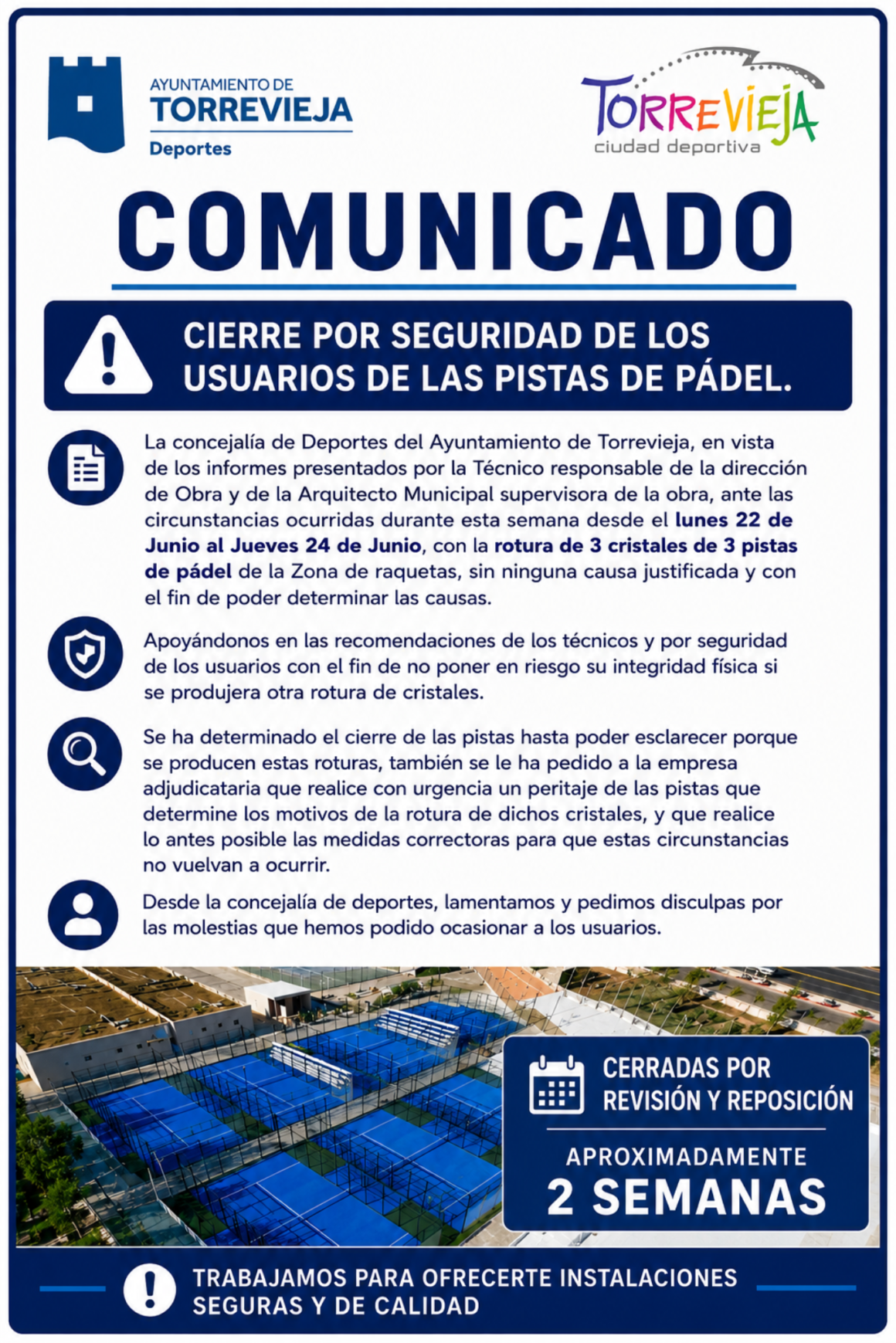 AYUNTAMIENTO DE
TORREVIEJA
Deportes

TORREVIEJA
ciudad deportiva

COMUNICADO

CIERRE POR SEGURIDAD DE LOS USUARIOS DE LAS PISTAS DE PÁDEL.

La concejalía de Deportes del Ayuntamiento de Torrevieja, en vista de los informes presentados por la Técnico responsable de la dirección de Obra y de la Arquitecto Municipal supervisora de la obra, ante las circunstancias ocurridas durante esta semana desde el lunes 22 de Junio al Jueves 24 de Junio, con la rotura de 3 cristales de 3 pistas de pádel de la Zona de raquetas, sin ninguna causa justificada y con el fin de poder determinar las causas.

Apoyándonos en las recomendaciones de los técnicos y por seguridad de los usuarios con el fin de no poner en riesgo su integridad física si se produjera otra rotura de cristales.

Se ha determinado el cierre de las pistas hasta poder esclarecer porque se producen estas roturas, también se le ha pedido a la empresa adjudicataria que realice con urgencia un peritaje de las pistas que determine los motivos de la rotura de dichos cristales, y que realice lo antes posible las medidas correctoras para que estas circunstancias no vuelvan a ocurrir.

Desde la concejalía de deportes, lamentamos y pedimos disculpas por las molestias que hemos podido ocasionar a los usuarios.

CERRADAS POR REVISIÓN Y REPOSICIÓN

APROXIMADAMENTE
2 SEMANAS

TRABAJAMOS PARA OFRECERTE INSTALACIONES SEGURAS Y DE CALIDAD